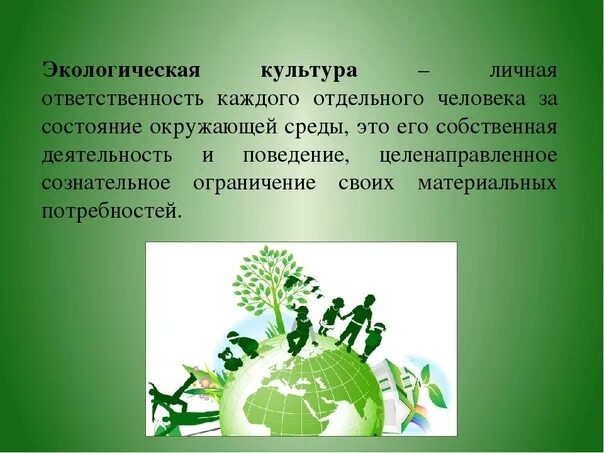 Экологическая культура – личная ответственность каждого отдельного человека за состояние окружающей среды, это его собственная деятельность и поведение, целенаправленное сознательное ограничение своих материальных потребностей.